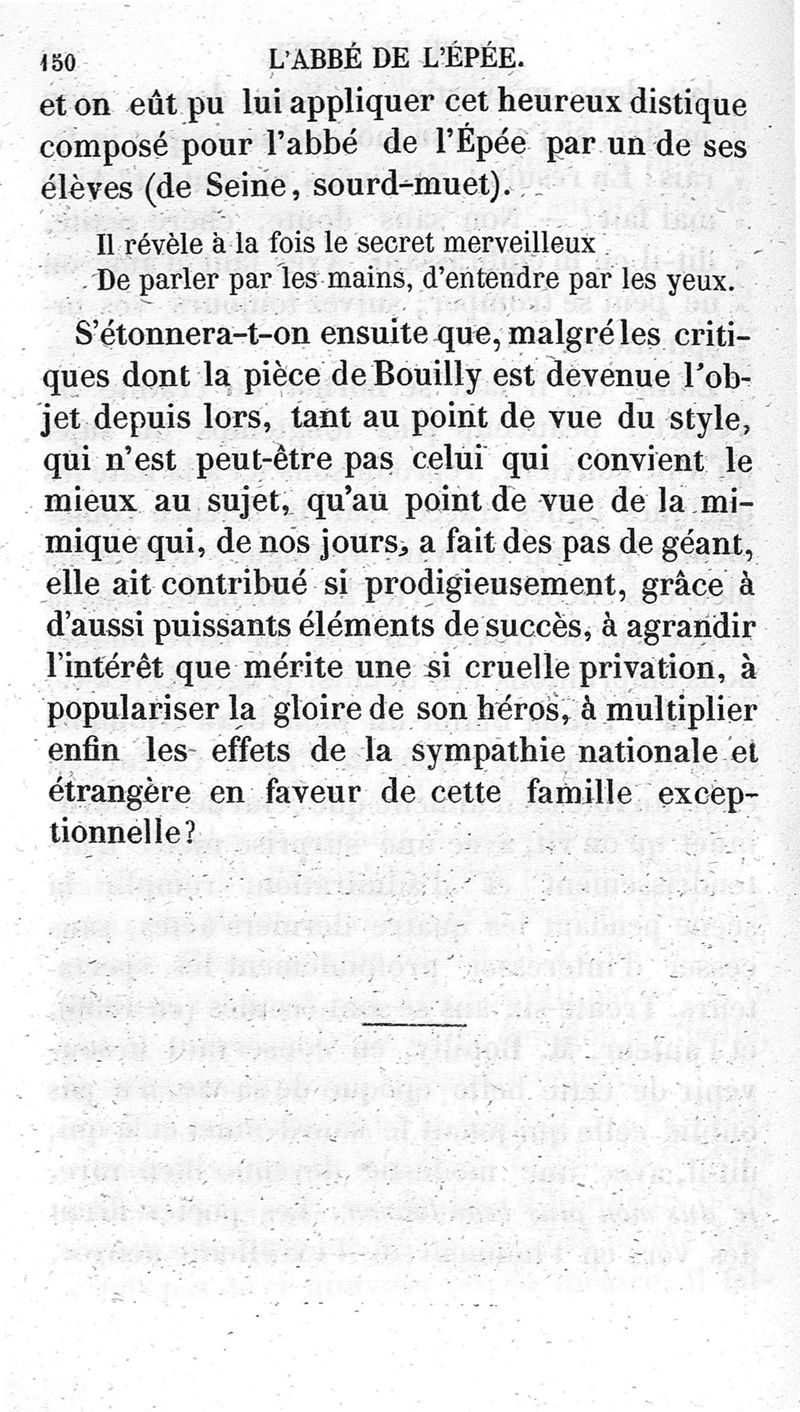 150 L'ABBÉ DE L'ÉPÉE.

et on eût pu lui appliquer cet heureux distique composé pour l'abbé de l'Épée par un de ses élèves (de Seine, sourd-muet).

Il révèle à la fois le secret merveilleux
De parler par les mains, d'entendre par les yeux.

S'étonnera-t-on ensuite que, malgré les critiques dont la pièce de Bouilly est devenue l'objet depuis lors, tant au point de vue du style, qui n'est peut-être pas celui qui convient le mieux au sujet, qu'au point de vue de la mimique qui, de nos jours, a fait des pas de géant, elle ait contribué si prodigieusement, grâce à d'aussi puissants éléments de succès, à agrandir l'intérêt que mérite une si cruelle privation, à populariser la gloire de son héros, à multiplier enfin les effets de la sympathie nationale et étrangère en faveur de cette famille exceptionnelle?